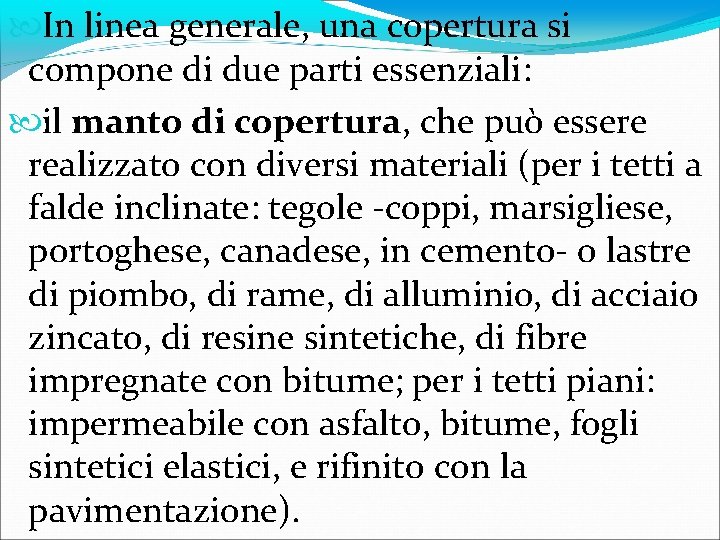 In linea generale, una copertura si compone di due parti essenziali:

il manto di copertura, che può essere realizzato con diversi materiali (per i tetti a falde inclinate: tegole -coppi, marsigliese, portoghese, canadese, in cemento- o lastre di piombo, di rame, di alluminio, di acciaio zincato, di resine sintetiche, di fibre impregnate con bitume; per i tetti piani: impermeabile con asfalto, bitume, fogli sintetici elastici, e rifinito con la pavimentazione).